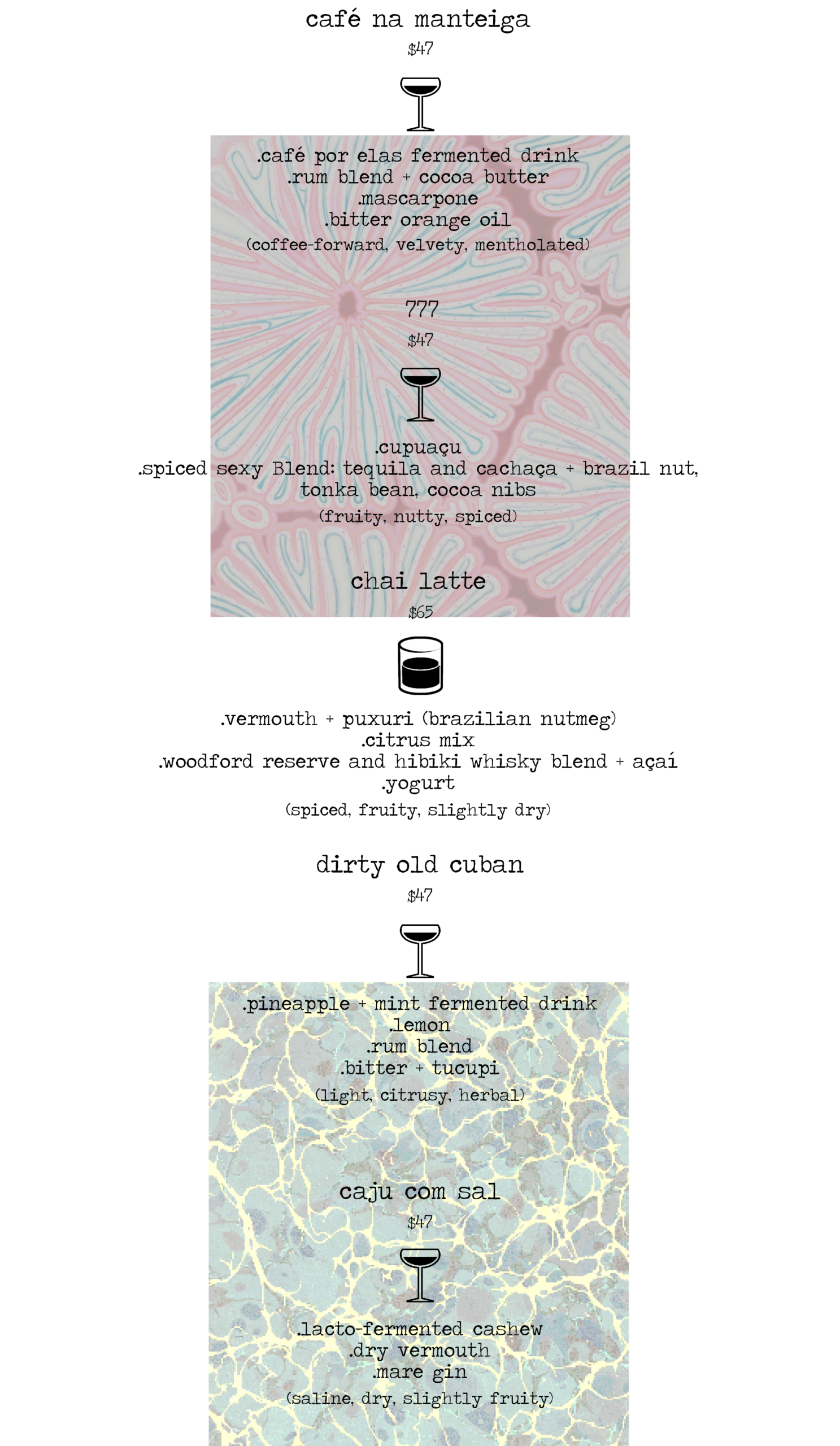 café na manteiga
$47

.café por elas fermented drink
.rum blend + cocoa butter
.mascarpone
.bitter orange oil
(coffee-forward, velvety, mentholated)

777
$47

.cupuaçu
.spiced sexy Blend: tequila and cachaça + brazil nut, tonka bean, cocoa nibs
(fruity, nutty, spiced)

chai latte
$65

.vermouth + puxuri (brazilian nutmeg)
.citrus mix
.woodford reserve and hibiki whisky blend + açaí
.yogurt
(spiced, fruity, slightly dry)

dirty old cuban
$47

.pineapple + mint fermented drink
.lemon
.rum blend
.bitter + tucupi
(light, citrusy, herbal)

caju com sal
$47

.lacto-fermented cashew
.dry vermouth
.mare gin
(saline, dry, slightly fruity)